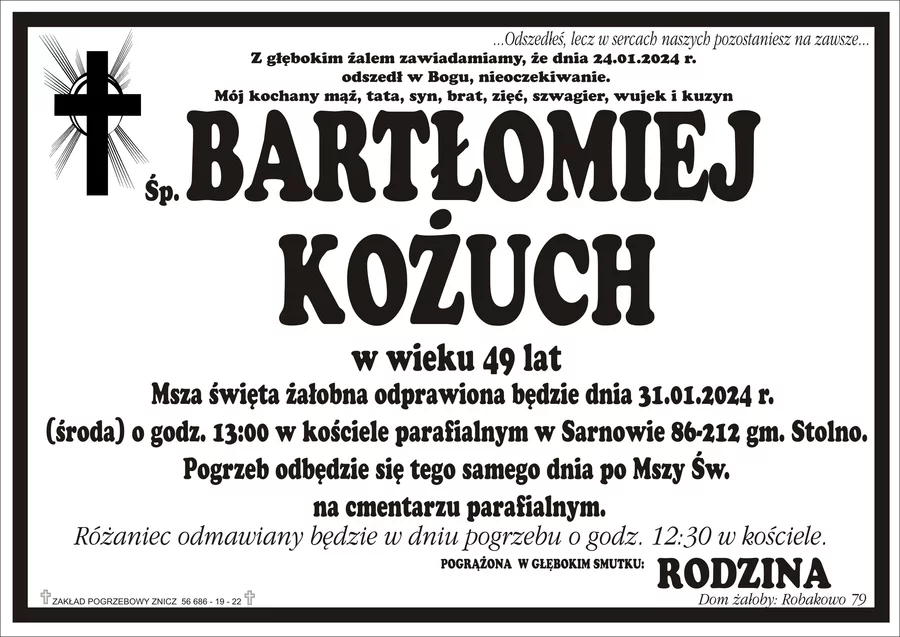 ...Odszedłeś, lecz w sercach naszych pozostaniesz na zawsze...

Z głębokim żalem zawiadamiamy, że dnia 24.01.2024 r. odszedł w Bogu, nieoczekiwanie. Mój kochany mąż, tata, syn, brat, zięć, szwagier, wujek i kuzyn

Śp. BARTŁOMIEJ KOŻUCH

w wieku 49 lat

Msza święta żałobna odprawiona będzie dnia 31.01.2024 r. (środa) o godz. 13:00 w kościele parafialnym w Sarnowie 86-212 gm. Stolno. Pogrzeb odbędzie się tego samego dnia po Mszy Św. na cmentarzu parafialnym.

Różaniec odmawiany będzie w dniu pogrzebu o godz. 12:30 w kościele.

POGRĄŻONA W GŁĘBOKIM SMUTKU: RODZINA

ZAKŁAD POGRZEBOWY ZNICZ 56 686 - 19 - 22

Dom żałoby: Robakowo 79